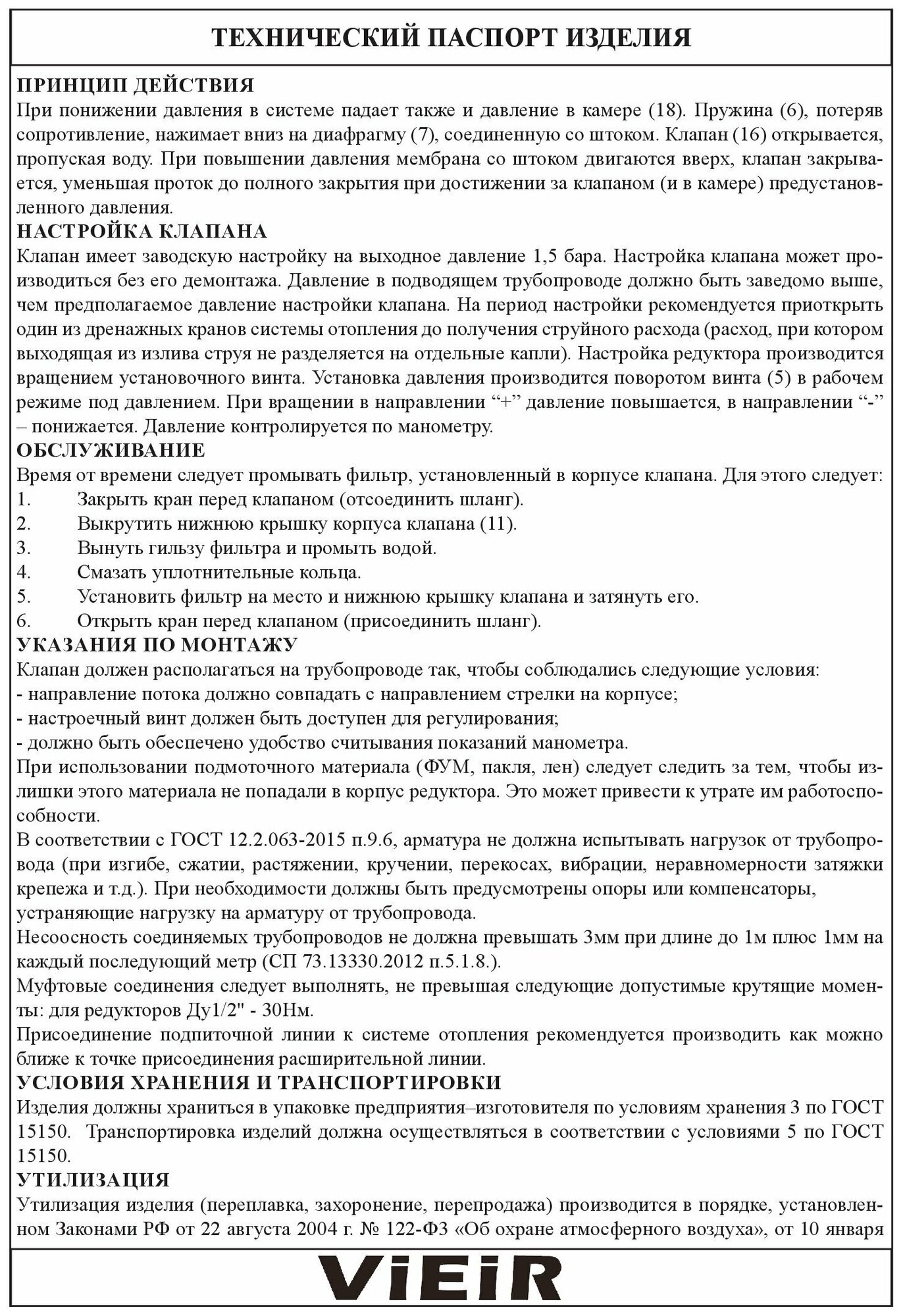 ТЕХНИЧЕСКИЙ ПАСПОРТ ИЗДЕЛИЯ

ПРИНЦИП ДЕЙСТВИЯ
При понижении давления в системе падает также и давление в камере (18). Пружина (6), потеряв сопротивление, нажимает вниз на диафрагму (7), соединенную со штоком. Клапан (16) открывается, пропуская воду. При повышении давления мембрана со штоком двигаются вверх, клапан закрывается, уменьшая проток до полного закрытия при достижении за клапаном (и в камере) предустановленного давления.

НАСТРОЙКА КЛАПАНА
Клапан имеет заводскую настройку на выходное давление 1,5 бара. Настройка клапана может производиться без его демонтажа. Давление в подводящем трубопроводе должно быть заведомо выше, чем предполагаемое давление настройки клапана. На период настройки рекомендуется приоткрыть один из дренажных кранов системы отопления до получения струйного расхода (расход, при котором выходящая из излива струя не разделяется на отдельные капли). Настройка редуктора производится вращением установочного винта. Установка давления производится поворотом винта (5) в рабочем режиме под давлением. При вращении в направлении “+” давление повышается, в направлении “-” – понижается. Давление контролируется по манометру.

ОБСЛУЖИВАНИЕ
Время от времени следует промывать фильтр, установленный в корпусе клапана. Для этого следует:
1. Закрыть кран перед клапаном (отсоединить шланг).
2. Выкрутить нижнюю крышку корпуса клапана (11).
3. Вынуть гильзу фильтра и промыть водой.
4. Смазать уплотнительные кольца.
5. Установить фильтр на место и нижнюю крышку клапана и затянуть его.
6. Открыть кран перед клапаном (присоединить шланг).

УКАЗАНИЯ ПО МОНТАЖУ
Клапан должен располагаться на трубопроводе так, чтобы соблюдались следующие условия:
- направление потока должно совпадать с направлением стрелки на корпусе;
- настроечный винт должен быть доступен для регулирования;
- должно быть обеспечено удобство считывания показаний манометра.
При использовании подмоточного материала (ФУМ, пакля, лен) следует следить за тем, чтобы излишки этого материала не попадали в корпус редуктора. Это может привести к утрате им работоспособности.
В соответствии с ГОСТ 12.2.063-2015 п.9.6, арматура не должна испытывать нагрузок от трубопровода (при изгибе, сжатии, растяжении, кручении, перекосах, вибрации, неравномерности затяжки крепежа и т.д.). При необходимости должны быть предусмотрены опоры или компенсаторы, устраняющие нагрузку на арматуру от трубопровода.
Несоосность соединяемых трубопроводов не должна превышать 3мм при длине до 1м плюс 1мм на каждый последующий метр (СП 73.13330.2012 п.5.1.8.).
Муфтовые соединения следует выполнять, не превышая следующие допустимые крутящие моменты: для редукторов Ду1/2" - 30Нм.
Присоединение подпиточной линии к системе отопления рекомендуется производить как можно ближе к точке присоединения расширительной линии.

УСЛОВИЯ ХРАНЕНИЯ И ТРАНСПОРТИРОВКИ
Изделия должны храниться в упаковке предприятия–изготовителя по условиям хранения 3 по ГОСТ 15150. Транспортировка изделий должна осуществляться в соответствии с условиями 5 по ГОСТ 15150.

УТИЛИЗАЦИЯ
Утилизация изделия (переплавка, захоронение, перепродажа) производится в порядке, установленном Законами РФ от 22 августа 2004 г. № 122-ФЗ «Об охране атмосферного воздуха», от 10 января

ViEiR